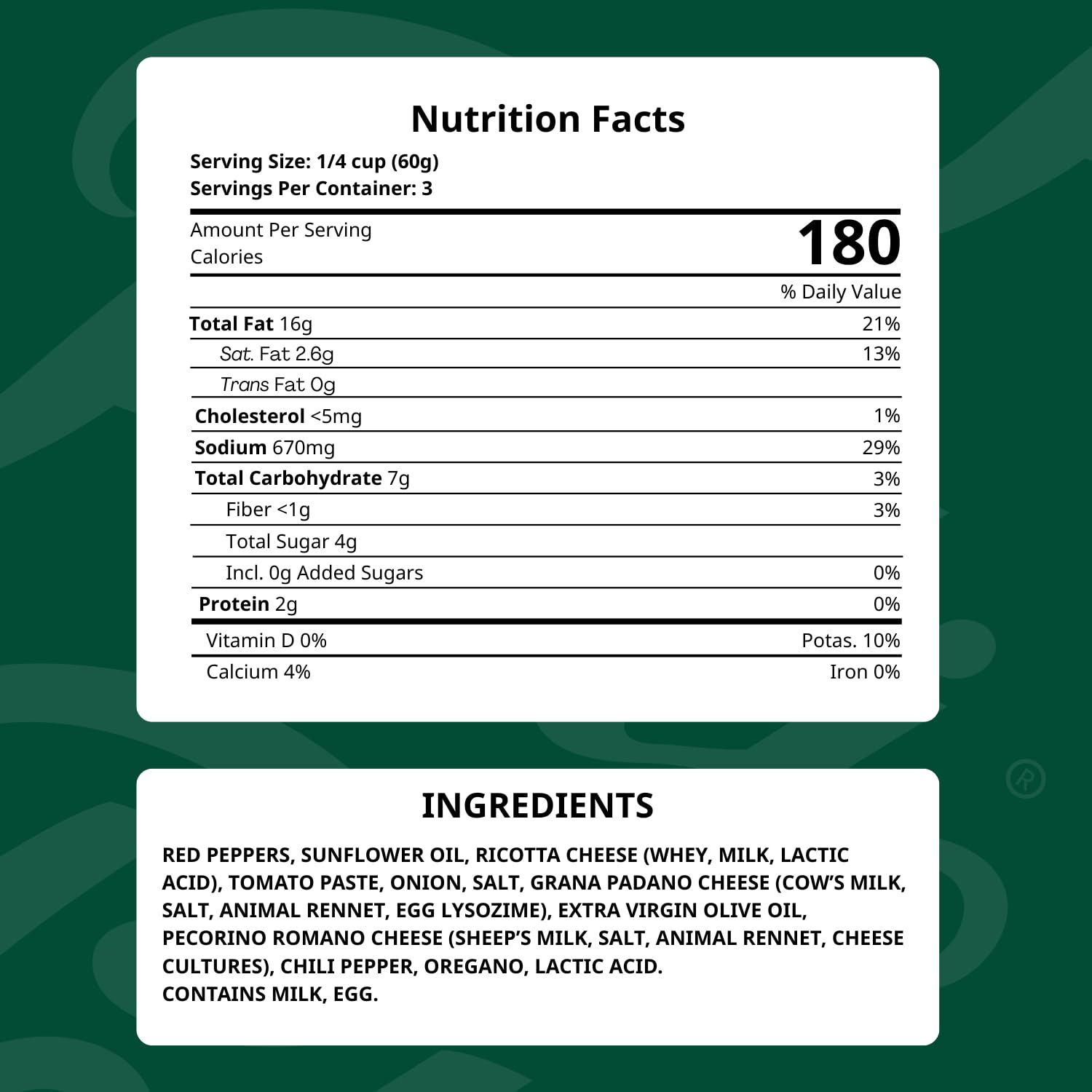 Nutrition Facts

Serving Size: 1/4 cup (60g)
Servings Per Container: 3

Amount Per Serving
Calories
180

% Daily Value

Total Fat 16g 21%
Sat. Fat 2.6g 13%
Trans Fat 0g
Cholesterol <5mg 1%
Sodium 670mg 29%
Total Carbohydrate 7g 3%
Fiber <1g 3%
Total Sugar 4g
Incl. 0g Added Sugars 0%
Protein 2g 0%

Vitamin D 0% Potas. 10%
Calcium 4% Iron 0%

INGREDIENTS

RED PEPPERS, SUNFLOWER OIL, RICOTTA CHEESE (WHEY, MILK, LACTIC ACID), TOMATO PASTE, ONION, SALT, GRANA PADANO CHEESE (COW'S MILK, SALT, ANIMAL RENNET, EGG LYSOZIME), EXTRA VIRGIN OLIVE OIL, PECORINO ROMANO CHEESE (SHEEP'S MILK, SALT, ANIMAL RENNET, CHEESE CULTURES), CHILI PEPPER, OREGANO, LACTIC ACID.
CONTAINS MILK, EGG.